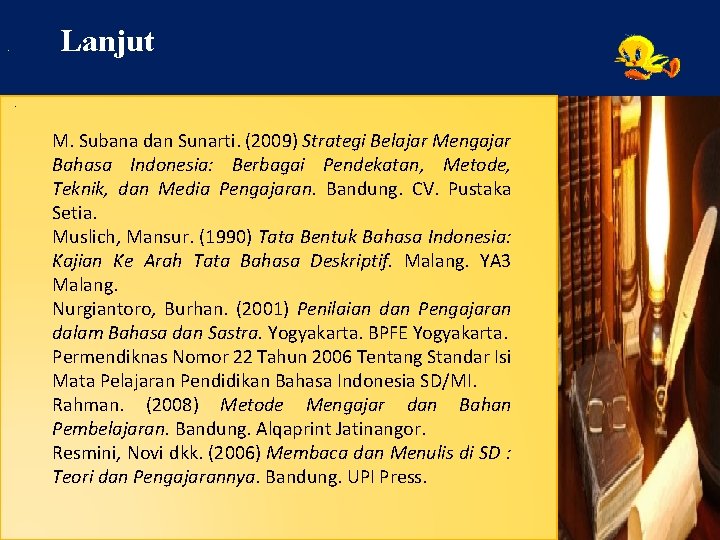 Lanjut

M. Subana dan Sunarti. (2009) Strategi Belajar Mengajar Bahasa Indonesia: Berbagai Pendekatan, Metode, Teknik, dan Media Pengajaran. Bandung. CV. Pustaka Setia.
Muslich, Mansur. (1990) Tata Bentuk Bahasa Indonesia: Kajian Ke Arah Tata Bahasa Deskriptif. Malang. YA3 Malang.
Nurgiantoro, Burhan. (2001) Penilaian dan Pengajaran dalam Bahasa dan Sastra. Yogyakarta. BPFE Yogyakarta.
Permendiknas Nomor 22 Tahun 2006 Tentang Standar Isi Mata Pelajaran Pendidikan Bahasa Indonesia SD/MI.
Rahman. (2008) Metode Mengajar dan Bahan Pembelajaran. Bandung. Alqaprint Jatinangor.
Resmini, Novi dkk. (2006) Membaca dan Menulis di SD : Teori dan Pengajarannya. Bandung. UPI Press.